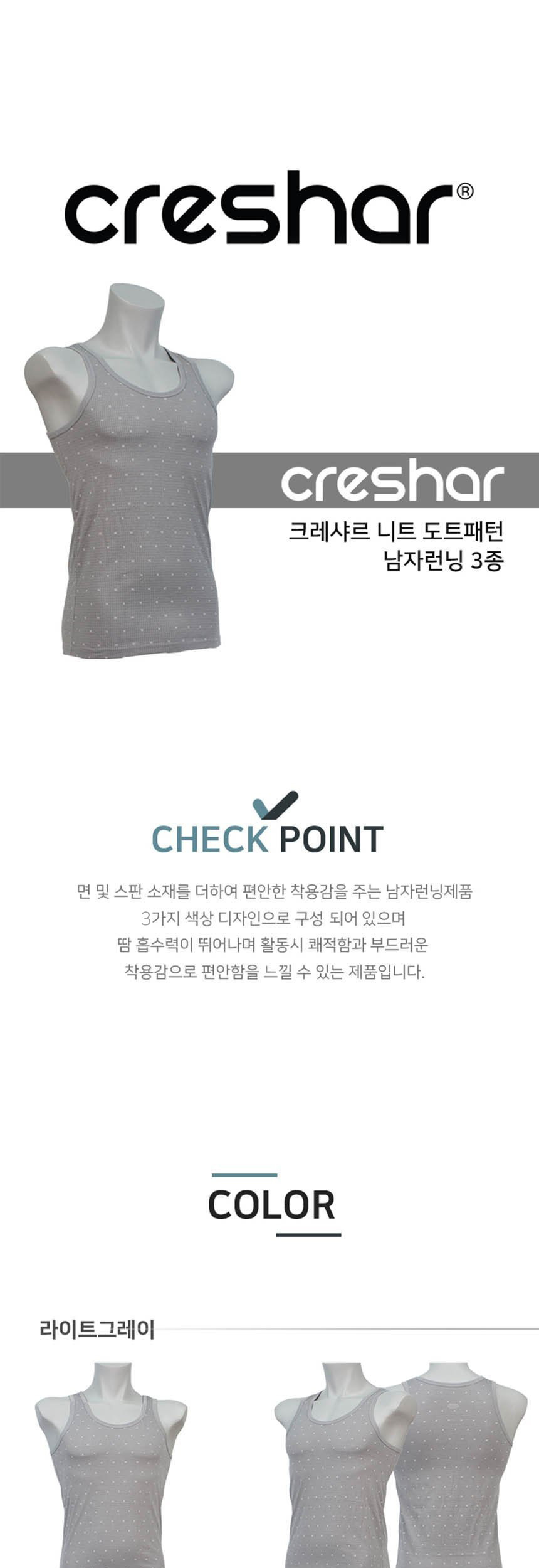 creshar®

creshar

크레샤르 니트 도트패턴
남자런닝 3종

CHECK POINT

면 및 스판 소재를 더하여 편안한 착용감을 주는 남자런닝제품
3가지 색상 디자인으로 구성 되어 있으며
땀 흡수력이 뛰어나며 활동시 쾌적함과 부드러운
착용감으로 편안함을 느낄 수 있는 제품입니다.

COLOR

라이트그레이